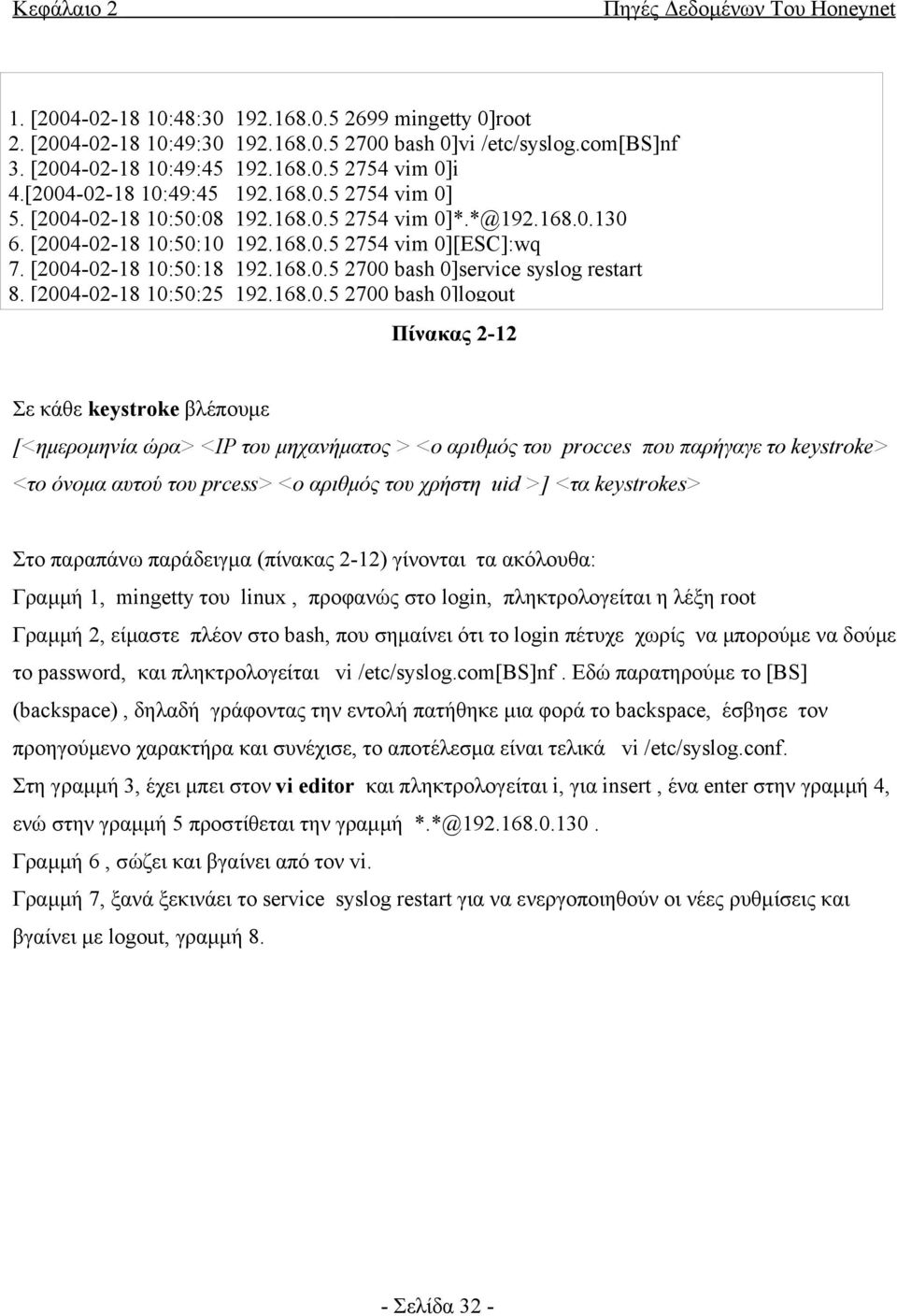 Κεφάλαιο 2 Πηγές Δεδομένων Του Honeynet

1. [2004-02-18 10:48:30 192.168.0.5 2699 mingetty 0]root
2. [2004-02-18 10:49:30 192.168.0.5 2700 bash 0]vi /etc/syslog.com[BS]nf
3. [2004-02-18 10:49:45 192.168.0.5 2754 vim 0]i
4.[2004-02-18 10:49:45 192.168.0.5 2754 vim 0]
5. [2004-02-18 10:50:08 192.168.0.5 2754 vim 0]*.*@192.168.0.130
6. [2004-02-18 10:50:10 192.168.0.5 2754 vim 0][ESC]:wq
7. [2004-02-18 10:50:18 192.168.0.5 2700 bash 0]service syslog restart
8. [2004-02-18 10:50:25 192.168.0.5 2700 bash 0]logout

Πίνακας 2-12

Σε κάθε keystroke βλέπουμε

[<ημερομηνία ώρα> <IP του μηχανήματος > <ο αριθμός του procces που παρήγαγε το keystroke> <το όνομα αυτού του prcess> <ο αριθμός του χρήστη uid >] <τα keystrokes>

Στο παραπάνω παράδειγμα (πίνακας 2-12) γίνονται τα ακόλουθα:

Γραμμή 1, mingetty του linux , προφανώς στο login, πληκτρολογείται η λέξη root

Γραμμή 2, είμαστε πλέον στο bash, που σημαίνει ότι το login πέτυχε χωρίς να μπορούμε να δούμε το password, και πληκτρολογείται vi /etc/syslog.com[BS]nf . Εδώ παρατηρούμε το [BS] (backspace) , δηλαδή γράφοντας την εντολή πατήθηκε μια φορά το backspace, έσβησε τον προηγούμενο χαρακτήρα και συνέχισε, το αποτέλεσμα είναι τελικά vi /etc/syslog.conf.

Στη γραμμή 3, έχει μπει στον vi editor και πληκτρολογείται i, για insert , ένα enter στην γραμμή 4, ενώ στην γραμμή 5 προστίθεται την γραμμή *.*@192.168.0.130 .

Γραμμή 6 , σώζει και βγαίνει από τον vi.

Γραμμή 7, ξανά ξεκινάει το service syslog restart για να ενεργοποιηθούν οι νέες ρυθμίσεις και βγαίνει με logout, γραμμή 8.

- Σελίδα 32 -